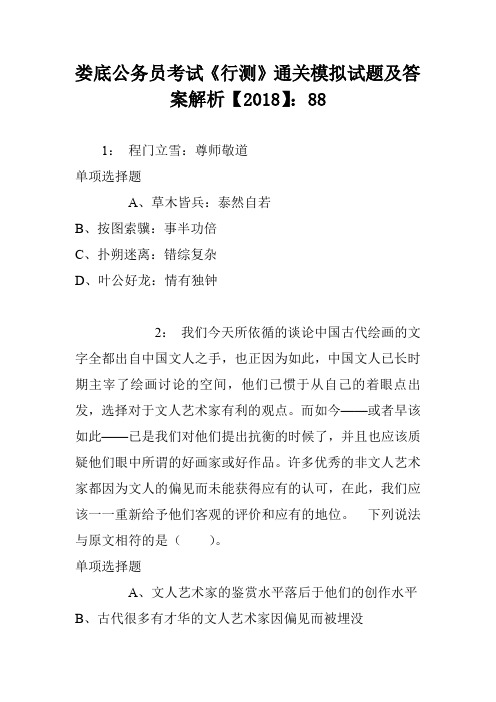 娄底公务员考试《行测》通关模拟试题及答案解析【2018】：88

1：　程门立雪：尊师敬道

单项选择题

A、草木皆兵：泰然自若

B、按图索骥：事半功倍

C、扑朔迷离：错综复杂

D、叶公好龙：情有独钟

2：　我们今天所依循的谈论中国古代绘画的文字全都出自中国文人之手，也正因为如此，中国文人已长时期主宰了绘画讨论的空间，他们已惯于从自己的着眼点出发，选择对于文人艺术家有利的观点。而如今——或者早该如此——已是我们对他们提出抗衡的时候了，并且也应该质疑他们眼中所谓的好画家或好作品。许多优秀的非文人艺术家都因为文人的偏见而未能获得应有的认可，在此，我们应该一一重新给予他们客观的评价和应有的地位。　下列说法与原文相符的是（　　）。

单项选择题

A、文人艺术家的鉴赏水平落后于他们的创作水平

B、古代很多有才华的文人艺术家因偏见而被埋没